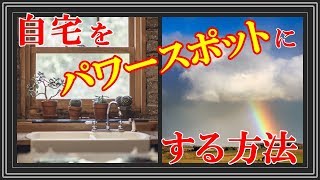 自宅を

パワースポットに

する方法